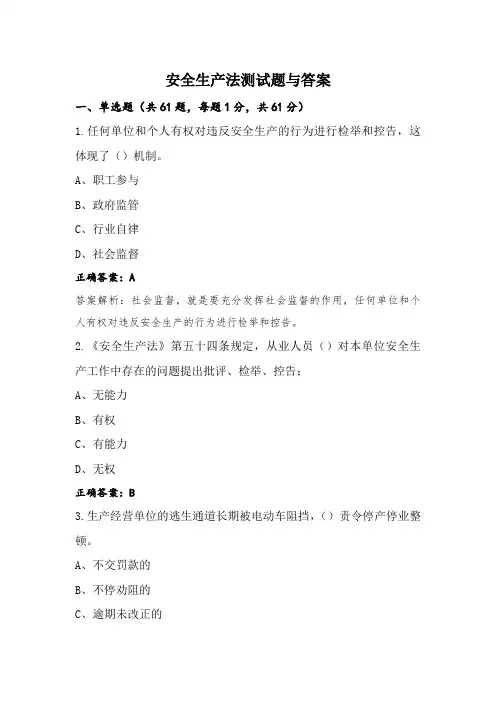 安全生产法测试题与答案

一、单选题（共 61 题，每题 1 分，共 61 分）

1.任何单位和个人有权对违反安全生产的行为进行检举和控告，这体现了（）机制。

A、职工参与

B、政府监管

C、行业自律

D、社会监督

正确答案：A

答案解析：社会监督，就是要充分发挥社会监督的作用，任何单位和个人有权对违反安全生产的行为进行检举和控告。

2.《安全生产法》第五十四条规定，从业人员（）对本单位安全生产工作中存在的问题提出批评、检举、控告：

A、无能力

B、有权

C、有能力

D、无权

正确答案：B

3.生产经营单位的逃生通道长期被电动车阻挡，（）责令停产停业整顿。

A、不交罚款的

B、不停劝阻的

C、逾期未改正的